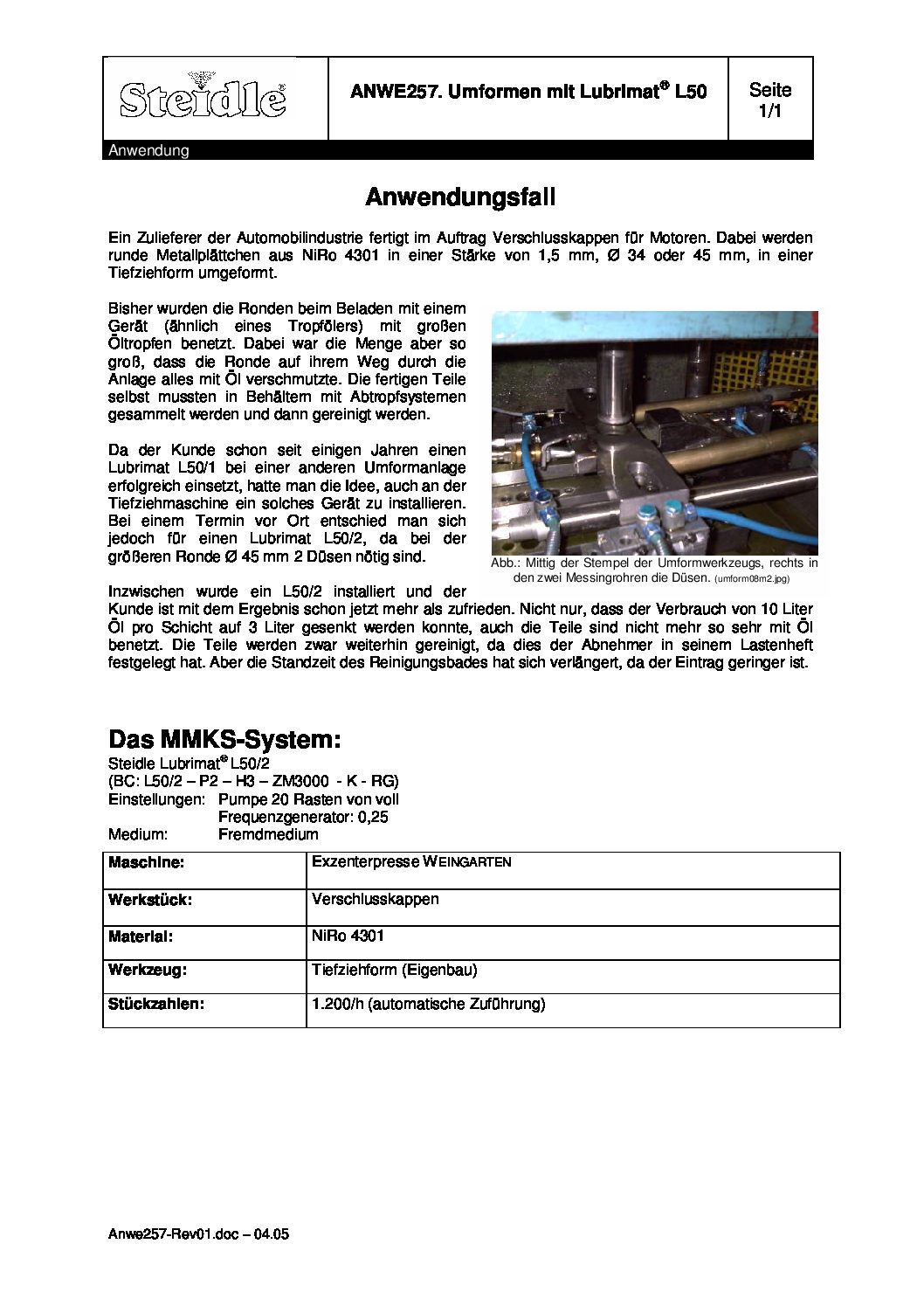 Steidle®

ANWE257. Umformen mit Lubrimat® L50

Seite 1/1

Anwendung

Anwendungsfall

Ein Zulieferer der Automobilindustrie fertigt im Auftrag Verschlusskappen für Motoren. Dabei werden runde Metallplättchen aus NiRo 4301 in einer Stärke von 1,5 mm, Ø 34 oder 45 mm, in einer Tiefziehform umgeformt.

Bisher wurden die Ronden beim Beladen mit einem Gerät (ähnlich eines Tropfölers) mit großen Öltropfen benetzt. Dabei war die Menge aber so groß, dass die Ronde auf ihrem Weg durch die Anlage alles mit Öl verschmutzte. Die fertigen Teile selbst mussten in Behältern mit Abtropfsystemen gesammelt werden und dann gereinigt werden.

Da der Kunde schon seit einigen Jahren einen Lubrimat L50/1 bei einer anderen Umformanlage erfolgreich einsetzt, hatte man die Idee, auch an der Tiefziehmaschine ein solches Gerät zu installieren. Bei einem Termin vor Ort entschied man sich jedoch für einen Lubrimat L50/2, da bei der größeren Ronde Ø 45 mm 2 Düsen nötig sind.

Abb.: Mittig der Stempel der Umformwerkzeugs, rechts in den zwei Messingrohren die Düsen. (umform08m2.jpg)

Inzwischen wurde ein L50/2 installiert und der Kunde ist mit dem Ergebnis schon jetzt mehr als zufrieden. Nicht nur, dass der Verbrauch von 10 Liter Öl pro Schicht auf 3 Liter gesenkt werden konnte, auch die Teile sind nicht mehr so sehr mit Öl benetzt. Die Teile werden zwar weiterhin gereinigt, da dies der Abnehmer in seinem Lastenheft festgelegt hat. Aber die Standzeit des Reinigungsbades hat sich verlängert, da der Eintrag geringer ist.

Das MMKS-System:
Steidle Lubrimat® L50/2
(BC: L50/2 – P2 – H3 – ZM3000 - K - RG)
Einstellungen: Pumpe 20 Rasten von voll
Frequenzgenerator: 0,25
Medium: Fremdmedium

| Maschine: | Exzenterpresse WEINGARTEN |
|---|---|
| Werkstück: | Verschlusskappen |
| Material: | NiRo 4301 |
| Werkzeug: | Tiefziehform (Eigenbau) |
| Stückzahlen: | 1.200/h (automatische Zuführung) |

Anwe257-Rev01.doc – 04.05